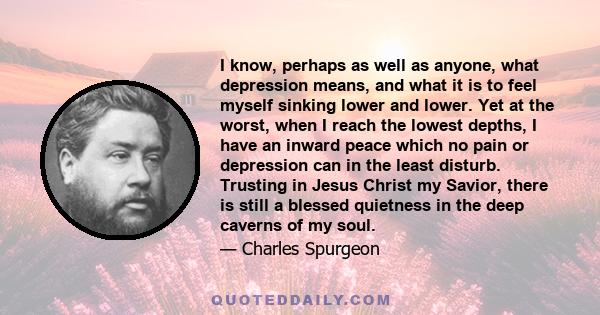 I know, perhaps as well as anyone, what depression means, and what it is to feel myself sinking lower and lower. Yet at the worst, when I reach the lowest depths, I have an inward peace which no pain or depression can in the least disturb. Trusting in Jesus Christ my Savior, there is still a blessed quietness in the deep caverns of my soul.

— Charles Spurgeon

QUOTEDDAILY.COM